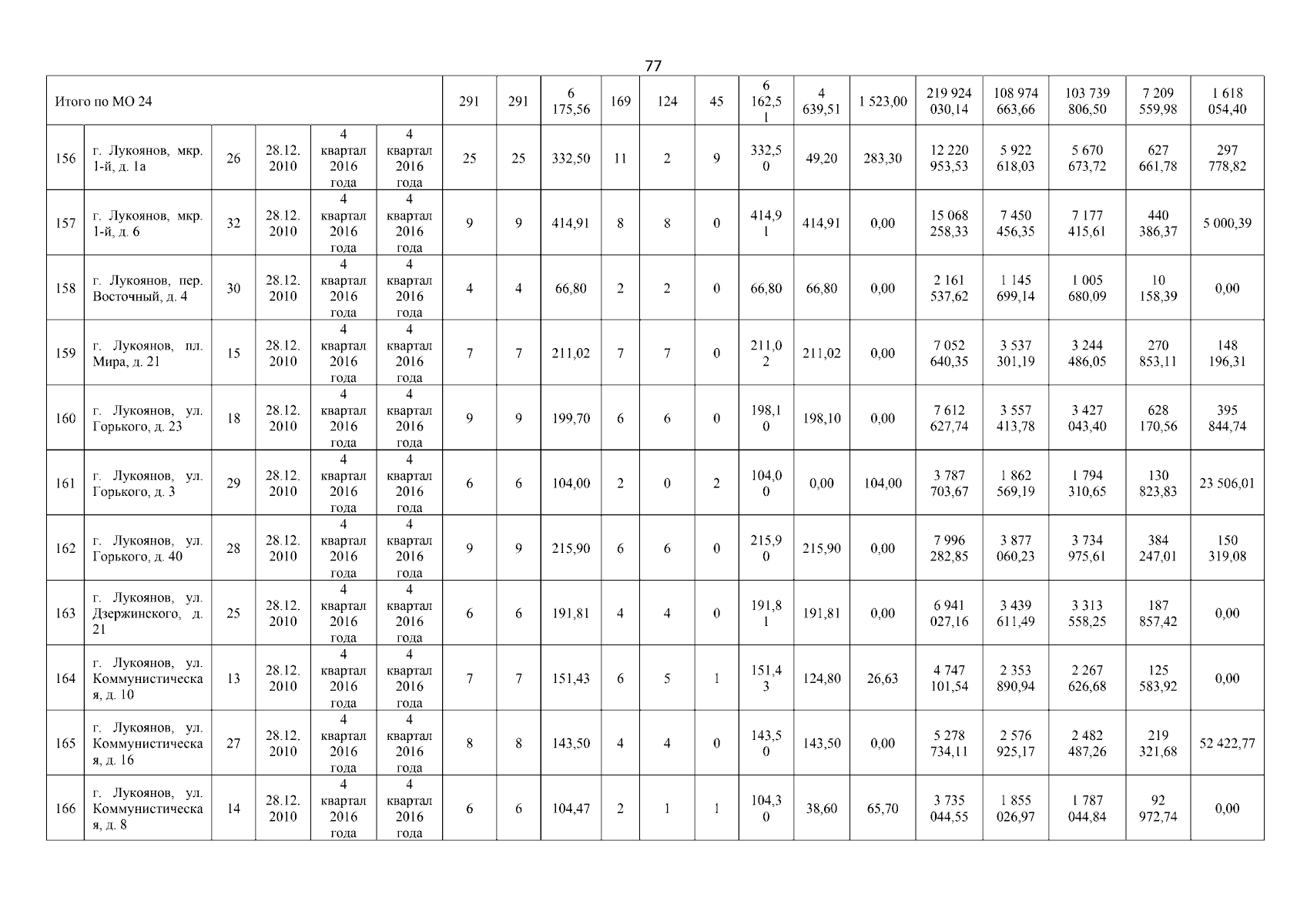 77

| Итого по МО 24 | | | | | | 291 | 291 | 6 175,56 | 169 | 124 | 45 | 6 162,51 | 4 639,51 | 1 523,00 | 219 924 030,14 | 108 974 663,66 | 103 739 806,50 | 7 209 559,98 | 1 618 054,40 |
|---|---|---|---|---|---|---|---|---|---|---|---|---|---|---|---|---|---|---|---|
| 156 | г. Лукоянов, мкр. 1-й, д. 1а | 26 | 28.12. 2010 | 4 квартал 2016 года | 4 квартал 2016 года | 25 | 25 | 332,50 | 11 | 2 | 9 | 332,50 | 49,20 | 283,30 | 12 220 953,53 | 5 922 618,03 | 5 670 673,72 | 627 661,78 | 297 778,82 |
| 157 | г. Лукоянов, мкр. 1-й, д. 6 | 32 | 28.12. 2010 | 4 квартал 2016 года | 4 квартал 2016 года | 9 | 9 | 414,91 | 8 | 8 | 0 | 414,91 | 414,91 | 0,00 | 15 068 258,33 | 7 450 456,35 | 7 177 415,61 | 440 386,37 | 5 000,39 |
| 158 | г. Лукоянов, пер. Восточный, д. 4 | 30 | 28.12. 2010 | 4 квартал 2016 года | 4 квартал 2016 года | 4 | 4 | 66,80 | 2 | 2 | 0 | 66,80 | 66,80 | 0,00 | 2 161 537,62 | 1 145 699,14 | 1 005 680,09 | 10 158,39 | 0,00 |
| 159 | г. Лукоянов, пл. Мира, д. 21 | 15 | 28.12. 2010 | 4 квартал 2016 года | 4 квартал 2016 года | 7 | 7 | 211,02 | 7 | 7 | 0 | 211,02 | 211,02 | 0,00 | 7 052 640,35 | 3 537 301,19 | 3 244 486,05 | 270 853,11 | 148 196,31 |
| 160 | г. Лукоянов, ул. Горького, д. 23 | 18 | 28.12. 2010 | 4 квартал 2016 года | 4 квартал 2016 года | 9 | 9 | 199,70 | 6 | 6 | 0 | 198,10 | 198,10 | 0,00 | 7 612 627,74 | 3 557 413,78 | 3 427 043,40 | 628 170,56 | 395 844,74 |
| 161 | г. Лукоянов, ул. Горького, д. 3 | 29 | 28.12. 2010 | 4 квартал 2016 года | 4 квартал 2016 года | 6 | 6 | 104,00 | 2 | 0 | 2 | 104,00 | 0,00 | 104,00 | 3 787 703,67 | 1 862 569,19 | 1 794 310,65 | 130 823,83 | 23 506,01 |
| 162 | г. Лукоянов, ул. Горького, д. 40 | 28 | 28.12. 2010 | 4 квартал 2016 года | 4 квартал 2016 года | 9 | 9 | 215,90 | 6 | 6 | 0 | 215,90 | 215,90 | 0,00 | 7 996 282,85 | 3 877 060,23 | 3 734 975,61 | 384 247,01 | 150 319,08 |
| 163 | г. Лукоянов, ул. Дзержинского, д. 21 | 25 | 28.12. 2010 | 4 квартал 2016 года | 4 квартал 2016 года | 6 | 6 | 191,81 | 4 | 4 | 0 | 191,81 | 191,81 | 0,00 | 6 941 027,16 | 3 439 611,49 | 3 313 558,25 | 187 857,42 | 0,00 |
| 164 | г. Лукоянов, ул. Коммунистическая, д. 10 | 13 | 28.12. 2010 | 4 квартал 2016 года | 4 квартал 2016 года | 7 | 7 | 151,43 | 6 | 5 | 1 | 151,43 | 124,80 | 26,63 | 4 747 101,54 | 2 353 890,94 | 2 267 626,68 | 125 583,92 | 0,00 |
| 165 | г. Лукоянов, ул. Коммунистическая, д. 16 | 27 | 28.12. 2010 | 4 квартал 2016 года | 4 квартал 2016 года | 8 | 8 | 143,50 | 4 | 4 | 0 | 143,50 | 143,50 | 0,00 | 5 278 734,11 | 2 576 925,17 | 2 482 487,26 | 219 321,68 | 52 422,77 |
| 166 | г. Лукоянов, ул. Коммунистическая, д. 8 | 14 | 28.12. 2010 | 4 квартал 2016 года | 4 квартал 2016 года | 6 | 6 | 104,47 | 2 | 1 | 1 | 104,30 | 38,60 | 65,70 | 3 735 044,55 | 1 855 026,97 | 1 787 044,84 | 92 972,74 | 0,00 |